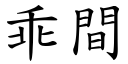 乖間